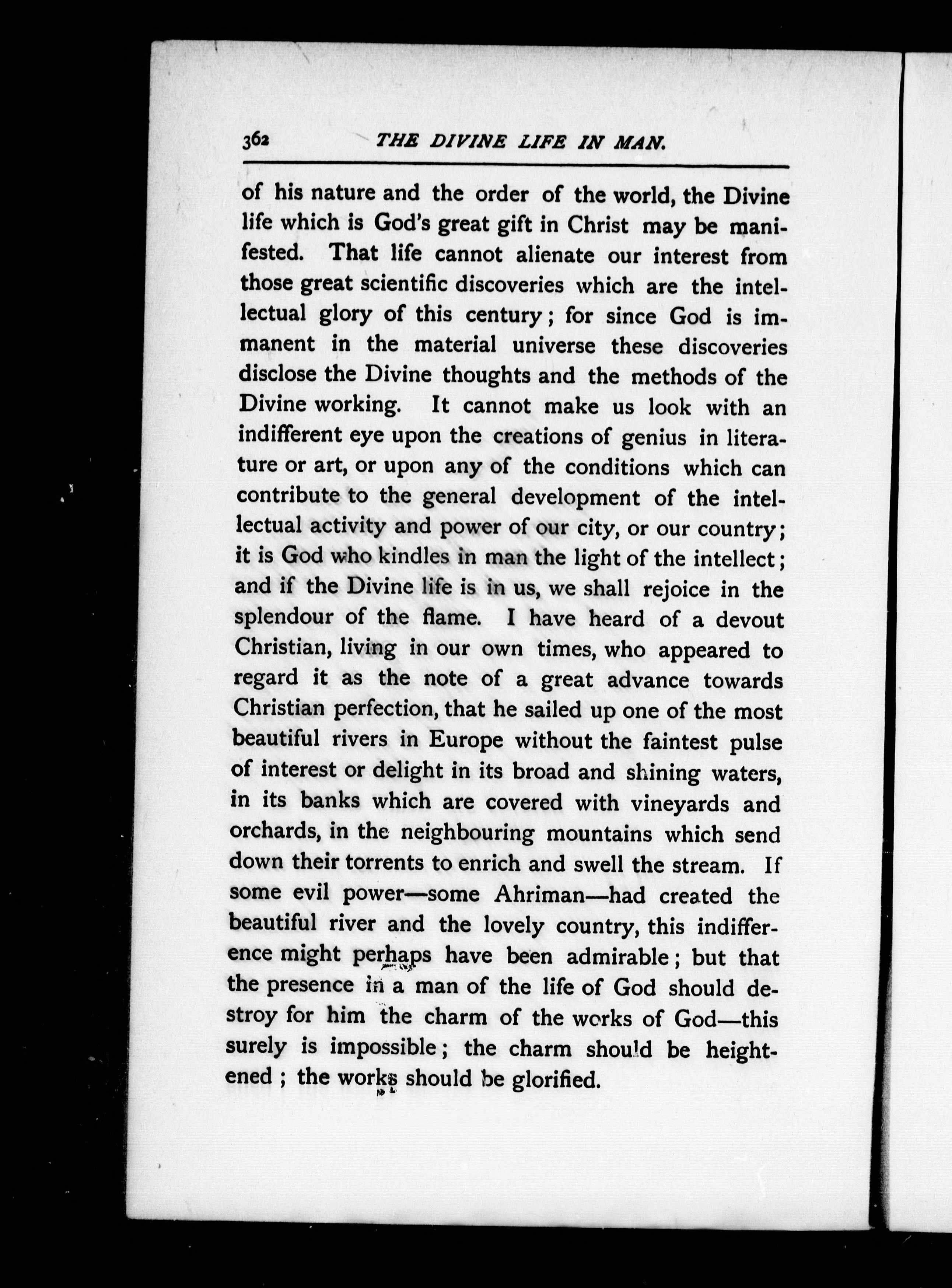 362 THE DIVINE LIFE IN MAN.

of his nature and the order of the world, the Divine life which is God's great gift in Christ may be manifested. That life cannot alienate our interest from those great scientific discoveries which are the intellectual glory of this century; for since God is immanent in the material universe these discoveries disclose the Divine thoughts and the methods of the Divine working. It cannot make us look with an indifferent eye upon the creations of genius in literature or art, or upon any of the conditions which can contribute to the general development of the intellectual activity and power of our city, or our country; it is God who kindles in man the light of the intellect; and if the Divine life is in us, we shall rejoice in the splendour of the flame. I have heard of a devout Christian, living in our own times, who appeared to regard it as the note of a great advance towards Christian perfection, that he sailed up one of the most beautiful rivers in Europe without the faintest pulse of interest or delight in its broad and shining waters, in its banks which are covered with vineyards and orchards, in the neighbouring mountains which send down their torrents to enrich and swell the stream. If some evil power—some Ahriman—had created the beautiful river and the lovely country, this indifference might perhaps have been admirable; but that the presence in a man of the life of God should destroy for him the charm of the works of God—this surely is impossible; the charm should be heightened; the works should be glorified.